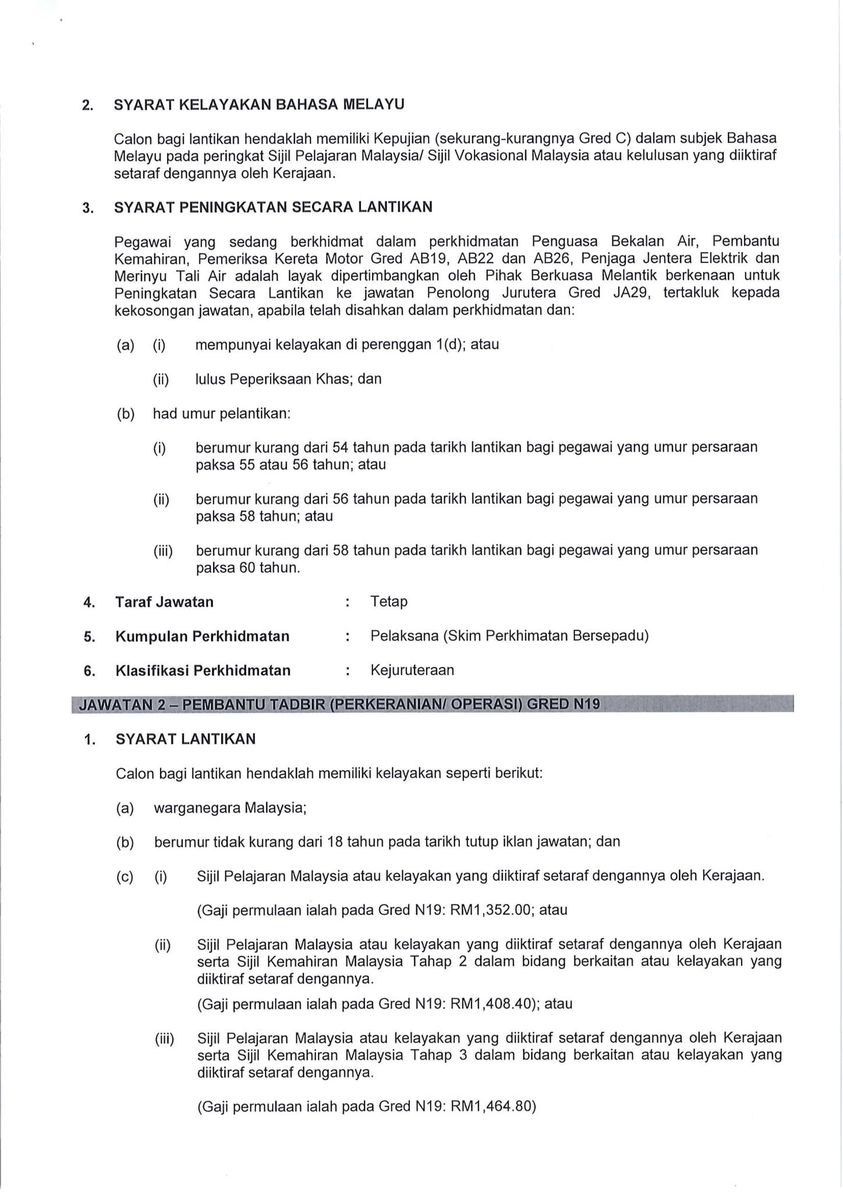 2. SYARAT KELAYAKAN BAHASA MELAYU

Calon bagi lantikan hendaklah memiliki Kepujian (sekurang-kurangnya Gred C) dalam subjek Bahasa Melayu pada peringkat Sijil Pelajaran Malaysia/ Sijil Vokasional Malaysia atau kelulusan yang diiktiraf setaraf dengannya oleh Kerajaan.

3. SYARAT PENINGKATAN SECARA LANTIKAN

Pegawai yang sedang berkhidmat dalam perkhidmatan Penguasa Bekalan Air, Pembantu Kemahiran, Pemeriksa Kereta Motor Gred AB19, AB22 dan AB26, Penjaga Jentera Elektrik dan Merinyu Tali Air adalah layak dipertimbangkan oleh Pihak Berkuasa Melantik berkenaan untuk Peningkatan Secara Lantikan ke jawatan Penolong Jurutera Gred JA29, tertakluk kepada kekosongan jawatan, apabila telah disahkan dalam perkhidmatan dan:

(a) (i) mempunyai kelayakan di perenggan 1(d); atau

(ii) lulus Peperiksaan Khas; dan

(b) had umur pelantikan:

(i) berumur kurang dari 54 tahun pada tarikh lantikan bagi pegawai yang umur persaraan paksa 55 atau 56 tahun; atau

(ii) berumur kurang dari 56 tahun pada tarikh lantikan bagi pegawai yang umur persaraan paksa 58 tahun; atau

(iii) berumur kurang dari 58 tahun pada tarikh lantikan bagi pegawai yang umur persaraan paksa 60 tahun.

4. Taraf Jawatan : Tetap

5. Kumpulan Perkhidmatan : Pelaksana (Skim Perkhimatan Bersepadu)

6. Klasifikasi Perkhidmatan : Kejuruteraan

JAWATAN 2 – PEMBANTU TADBIR (PERKERANIAN/ OPERASI) GRED N19

1. SYARAT LANTIKAN

Calon bagi lantikan hendaklah memiliki kelayakan seperti berikut:

(a) warganegara Malaysia;

(b) berumur tidak kurang dari 18 tahun pada tarikh tutup iklan jawatan; dan

(c) (i) Sijil Pelajaran Malaysia atau kelayakan yang diiktiraf setaraf dengannya oleh Kerajaan.

(Gaji permulaan ialah pada Gred N19: RM1,352.00; atau

(ii) Sijil Pelajaran Malaysia atau kelayakan yang diiktiraf setaraf dengannya oleh Kerajaan serta Sijil Kemahiran Malaysia Tahap 2 dalam bidang berkaitan atau kelayakan yang diiktiraf setaraf dengannya.

(Gaji permulaan ialah pada Gred N19: RM1,408.40); atau

(iii) Sijil Pelajaran Malaysia atau kelayakan yang diiktiraf setaraf dengannya oleh Kerajaan serta Sijil Kemahiran Malaysia Tahap 3 dalam bidang berkaitan atau kelayakan yang diiktiraf setaraf dengannya.

(Gaji permulaan ialah pada Gred N19: RM1,464.80)